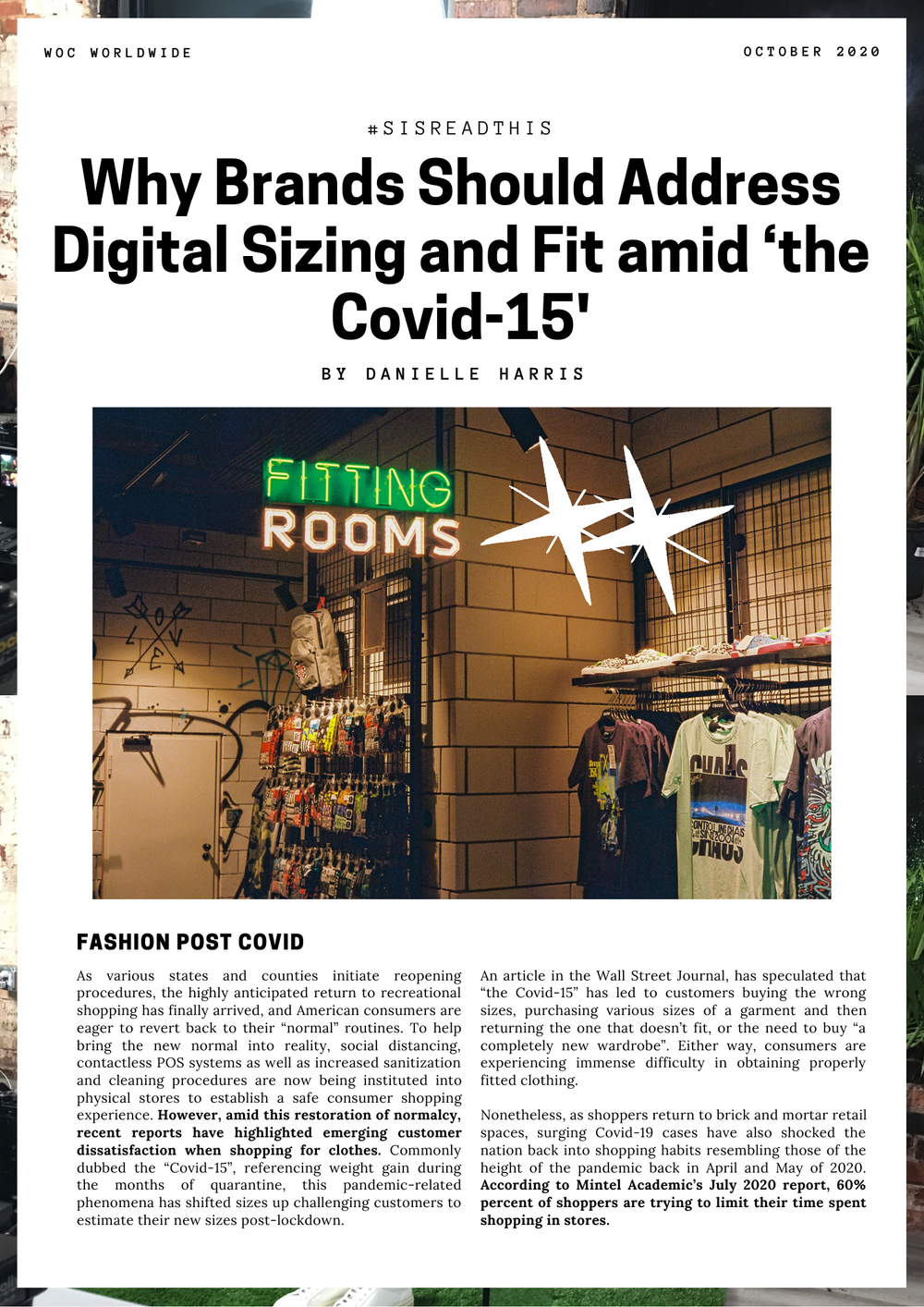 WOC WORLDWIDE

OCTOBER 2020

#SISREADTHIS

Why Brands Should Address Digital Sizing and Fit amid 'the Covid-15'

BY DANIELLE HARRIS

FITTING ROOMS

FASHION POST COVID

As various states and counties initiate reopening procedures, the highly anticipated return to recreational shopping has finally arrived, and American consumers are eager to revert back to their "normal" routines. To help bring the new normal into reality, social distancing, contactless POS systems as well as increased sanitization and cleaning procedures are now being instituted into physical stores to establish a safe consumer shopping experience. However, amid this restoration of normalcy, recent reports have highlighted emerging customer dissatisfaction when shopping for clothes. Commonly dubbed the "Covid-15", referencing weight gain during the months of quarantine, this pandemic-related phenomena has shifted sizes up challenging customers to estimate their new sizes post-lockdown.

An article in the Wall Street Journal, has speculated that "the Covid-15" has led to customers buying the wrong sizes, purchasing various sizes of a garment and then returning the one that doesn't fit, or the need to buy "a completely new wardrobe". Either way, consumers are experiencing immense difficulty in obtaining properly fitted clothing.

Nonetheless, as shoppers return to brick and mortar retail spaces, surging Covid-19 cases have also shocked the nation back into shopping habits resembling those of the height of the pandemic back in April and May of 2020. According to Mintel Academic's July 2020 report, 60% percent of shoppers are trying to limit their time spent shopping in stores.